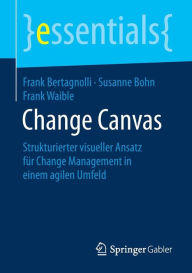 }essentials{

Frank Bertagnolli · Susanne Bohn
Frank Waible

Change Canvas

Strukturierter visueller Ansatz für Change Management in einem agilen Umfeld

Springer Gabler